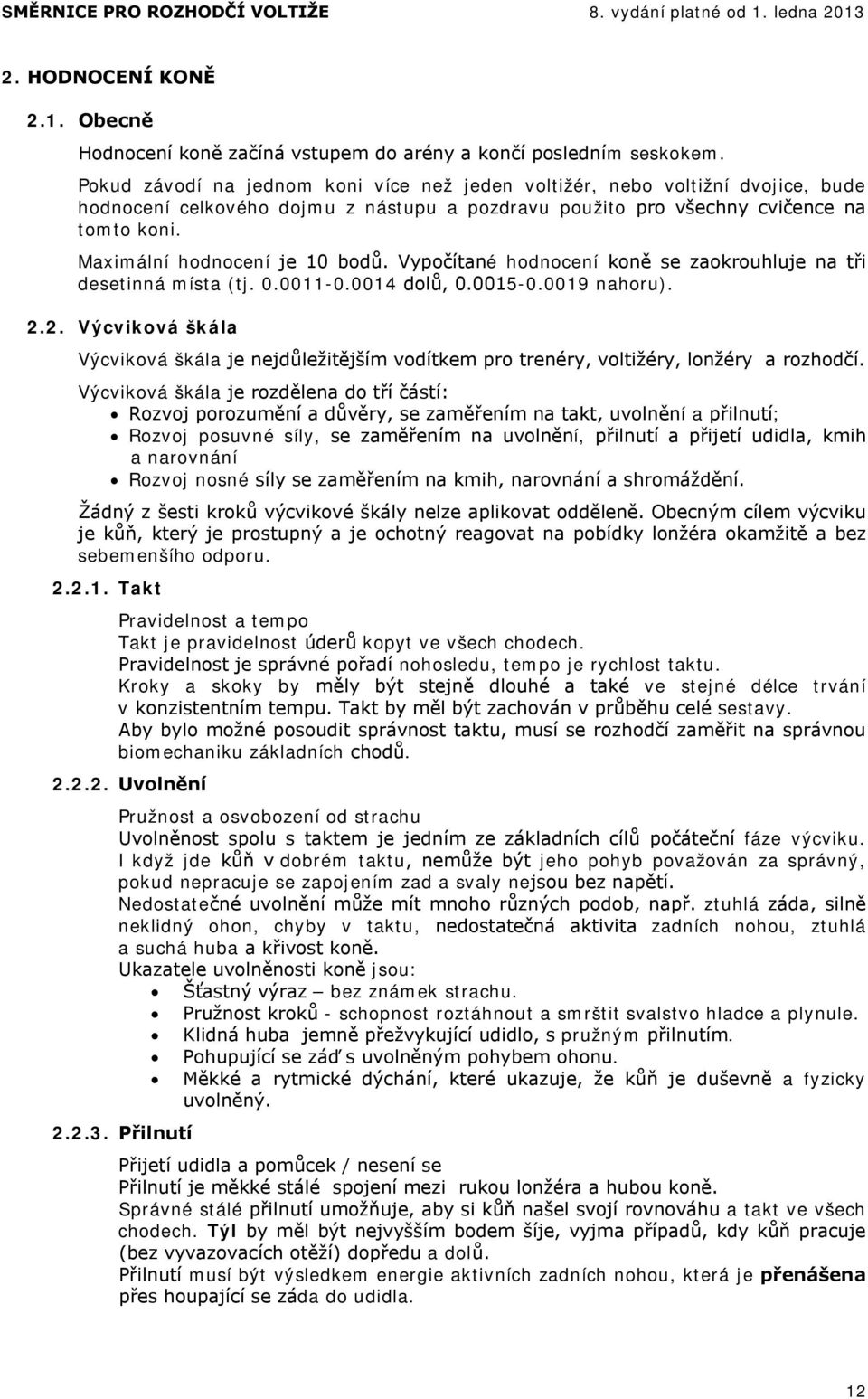 SMĚRNICE PRO ROZHODČÍ VOLTIŽE 8. vydání platné od 1. ledna 2013

2. HODNOCENÍ KONĚ

2.1. Obecně

Hodnocení koně začíná vstupem do arény a končí posledním seskokem.

Pokud závodí na jednom koni více než jeden voltižér, nebo voltižní dvojice, bude hodnocení celkového dojmu z nástupu a pozdravu použito pro všechny cvičence na tomto koni.

Maximální hodnocení je 10 bodů. Vypočítané hodnocení koně se zaokrouhluje na tři desetinná místa (tj. 0.0011-0.0014 dolů, 0.0015-0.0019 nahoru).

2.2. Výcviková škála

Výcviková škála je nejdůležitějším vodítkem pro trenéry, voltižéry, lonžéry a rozhodčí.

Výcviková škála je rozdělena do tří částí:
• Rozvoj porozumění a důvěry, se zaměřením na takt, uvolnění a přilnutí;
• Rozvoj posuvné síly, se zaměřením na uvolnění, přilnutí a přijetí udidla, kmih a narovnání
• Rozvoj nosné síly se zaměřením na kmih, narovnání a shromáždění.

Žádný z šesti kroků výcvikové škály nelze aplikovat odděleně. Obecným cílem výcviku je kůň, který je prostupný a je ochotný reagovat na pobídky lonžéra okamžitě a bez sebemenšího odporu.

2.2.1. Takt

Pravidelnost a tempo
Takt je pravidelnost úderů kopyt ve všech chodech.
Pravidelnost je správné pořadí nohosledu, tempo je rychlost taktu.
Kroky a skoky by měly být stejně dlouhé a také ve stejné délce trvání v konzistentním tempu. Takt by měl být zachován v průběhu celé sestavy.
Aby bylo možné posoudit správnost taktu, musí se rozhodčí zaměřit na správnou biomechaniku základních chodů.

2.2.2. Uvolnění

Pružnost a osvobození od strachu
Uvolněnost spolu s taktem je jedním ze základních cílů počáteční fáze výcviku.
I když jde kůň v dobrém taktu, nemůže být jeho pohyb považován za správný, pokud nepracuje se zapojením zad a svaly nejsou bez napětí.
Nedostatečné uvolnění může mít mnoho různých podob, např. ztuhlá záda, silně neklidný ohon, chyby v taktu, nedostatečná aktivita zadních nohou, ztuhlá a suchá huba a křivost koně.
Ukazatele uvolněnosti koně jsou:
• Šťastný výraz – bez známek strachu.
• Pružnost kroků - schopnost roztáhnout a smrštit svalstvo hladce a plynule.
• Klidná huba jemně přežvykující udidlo, s pružným přilnutím.
• Pohupující se záď s uvolněným pohybem ohonu.
• Měkké a rytmické dýchání, které ukazuje, že kůň je duševně a fyzicky uvolněný.

2.2.3. Přilnutí

Přijetí udidla a pomůcek / nesení se
Přilnutí je měkké stálé spojení mezi rukou lonžéra a hubou koně.
Správné stálé přilnutí umožňuje, aby si kůň našel svoji rovnováhu a takt ve všech chodech. Týl by měl být nejvyšším bodem šíje, vyjma případů, kdy kůň pracuje (bez vyvazovacích otěží) dopředu a dolů.
Přilnutí musí být výsledkem energie aktivních zadních nohou, která je přenášena přes houpající se záda do udidla.

12